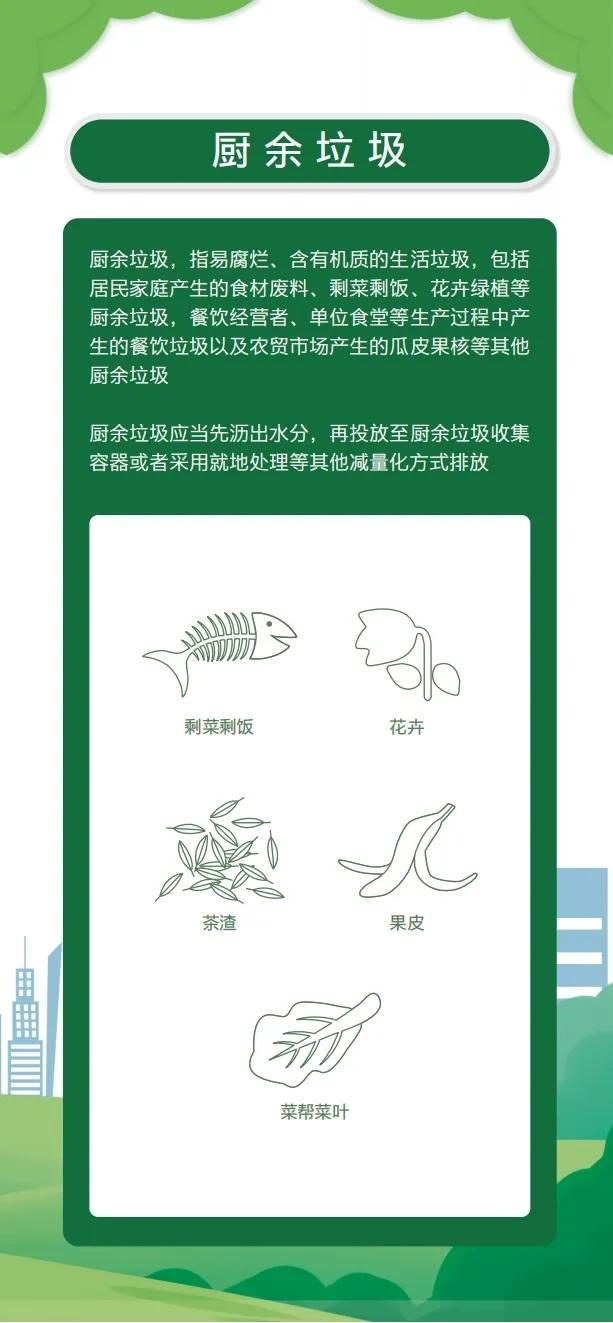 厨余垃圾

厨余垃圾，指易腐烂、含有机质的生活垃圾，包括居民家庭产生的食材废料、剩菜剩饭、花卉绿植等厨余垃圾，餐饮经营者、单位食堂等生产过程中产生的餐饮垃圾以及农贸市场产生的瓜皮果核等其他厨余垃圾

厨余垃圾应当先沥出水分，再投放至厨余垃圾收集容器或者采用就地处理等其他减量化方式排放

剩菜剩饭

花卉

茶渣

果皮

菜帮菜叶